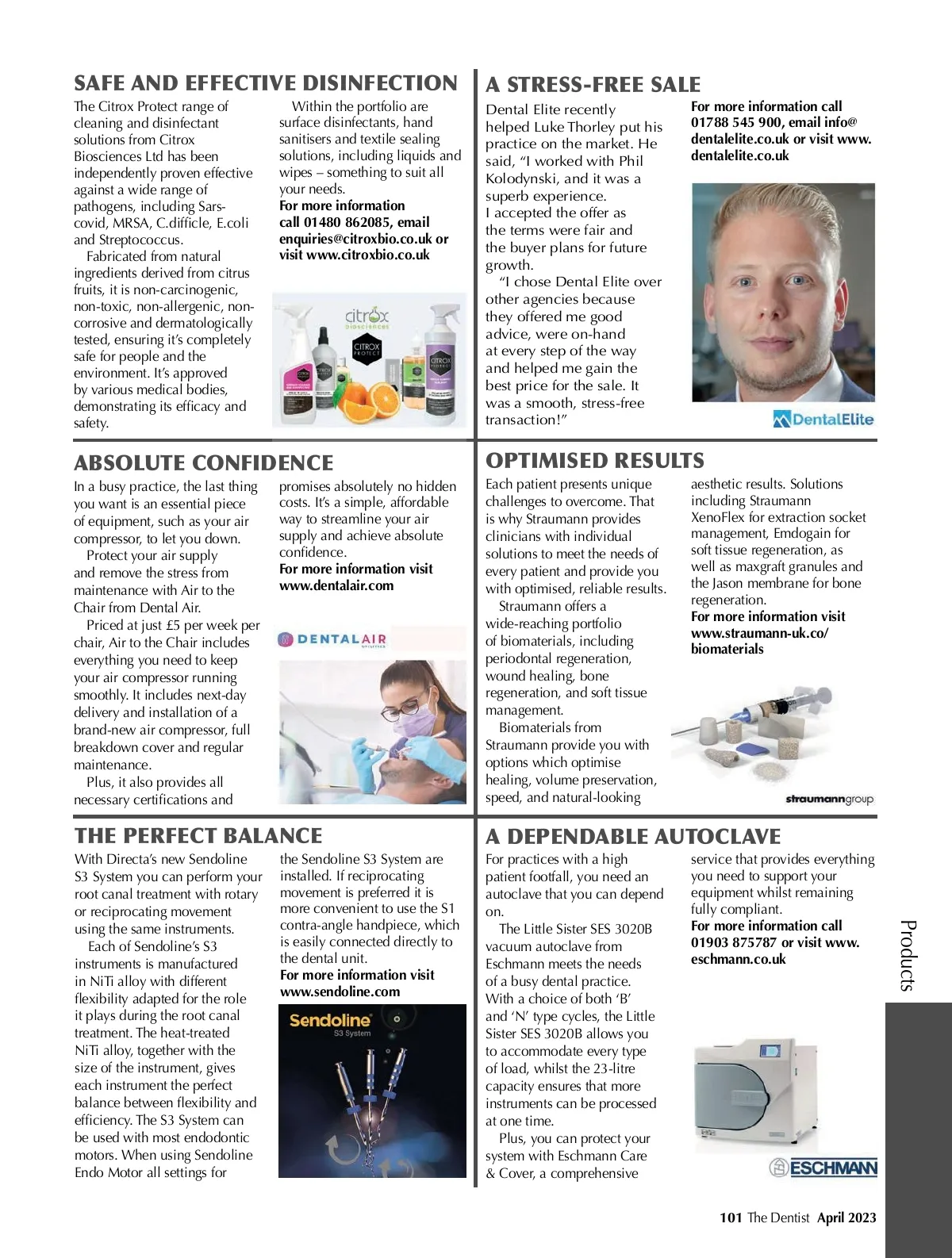 SAFE AND EFFECTIVE DISINFECTION

The Citrox Protect range of cleaning and disinfectant solutions from Citrox Biosciences Ltd has been independently proven effective against a wide range of pathogens, including Sars-covid, MRSA, C.difficile, E.coli and Streptococcus.

Fabricated from natural ingredients derived from citrus fruits, it is non-carcinogenic, non-toxic, non-allergenic, non-corrosive and dermatologically tested, ensuring it's completely safe for people and the environment. It's approved by various medical bodies, demonstrating its efficacy and safety.

Within the portfolio are surface disinfectants, hand sanitisers and textile sealing solutions, including liquids and wipes – something to suit all your needs.

For more information call 01480 862085, email enquiries@citroxbio.co.uk or visit www.citroxbio.co.uk

citrox biosciences

CITROX PROTECT

A STRESS-FREE SALE

Dental Elite recently helped Luke Thorley put his practice on the market. He said, "I worked with Phil Kolodynski, and it was a superb experience.
I accepted the offer as the terms were fair and the buyer plans for future growth.

"I chose Dental Elite over other agencies because they offered me good advice, were on-hand at every step of the way and helped me gain the best price for the sale. It was a smooth, stress-free transaction!"

For more information call 01788 545 900, email info@dentalelite.co.uk or visit www.dentalelite.co.uk

DentalElite

ABSOLUTE CONFIDENCE

In a busy practice, the last thing you want is an essential piece of equipment, such as your air compressor, to let you down.

Protect your air supply and remove the stress from maintenance with Air to the Chair from Dental Air.

Priced at just £5 per week per chair, Air to the Chair includes everything you need to keep your air compressor running smoothly. It includes next-day delivery and installation of a brand-new air compressor, full breakdown cover and regular maintenance.

Plus, it also provides all necessary certifications and promises absolutely no hidden costs. It's a simple, affordable way to streamline your air supply and achieve absolute confidence.

For more information visit www.dentalair.com

DENTALAIR

OPTIMISED RESULTS

Each patient presents unique challenges to overcome. That is why Straumann provides clinicians with individual solutions to meet the needs of every patient and provide you with optimised, reliable results.

Straumann offers a wide-reaching portfolio of biomaterials, including periodontal regeneration, wound healing, bone regeneration, and soft tissue management.

Biomaterials from Straumann provide you with options which optimise healing, volume preservation, speed, and natural-looking aesthetic results. Solutions including Straumann XenoFlex for extraction socket management, Emdogain for soft tissue regeneration, as well as maxgraft granules and the Jason membrane for bone regeneration.

For more information visit www.straumann-uk.co/biomaterials

straumanngroup

THE PERFECT BALANCE

With Directa's new Sendoline S3 System you can perform your root canal treatment with rotary or reciprocating movement using the same instruments.

Each of Sendoline's S3 instruments is manufactured in NiTi alloy with different flexibility adapted for the role it plays during the root canal treatment. The heat-treated NiTi alloy, together with the size of the instrument, gives each instrument the perfect balance between flexibility and efficiency. The S3 System can be used with most endodontic motors. When using Sendoline Endo Motor all settings for the Sendoline S3 System are installed. If reciprocating movement is preferred it is more convenient to use the S1 contra-angle handpiece, which is easily connected directly to the dental unit.

For more information visit www.sendoline.com

Sendoline
S3 System

A DEPENDABLE AUTOCLAVE

For practices with a high patient footfall, you need an autoclave that you can depend on.

The Little Sister SES 3020B vacuum autoclave from Eschmann meets the needs of a busy dental practice. With a choice of both 'B' and 'N' type cycles, the Little Sister SES 3020B allows you to accommodate every type of load, whilst the 23-litre capacity ensures that more instruments can be processed at one time.

Plus, you can protect your system with Eschmann Care & Cover, a comprehensive service that provides everything you need to support your equipment whilst remaining fully compliant.

For more information call 01903 875787 or visit www.eschmann.co.uk

ESCHMANN

Products

101 The Dentist April 2023